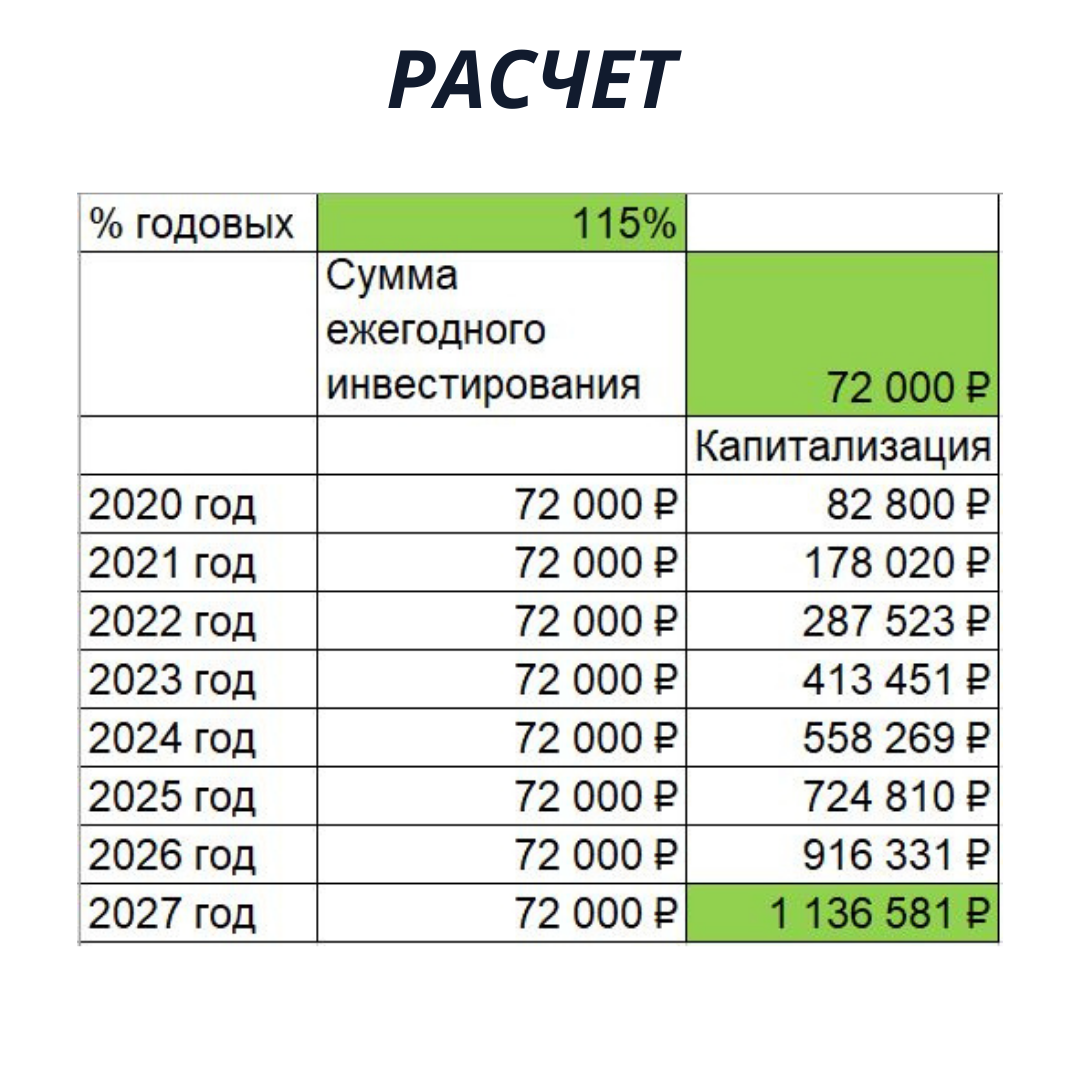 РАСЧЕТ

| % годовых | 115% | |
|---|---|---|
| | Сумма ежегодного инвестирования | 72 000 ₽ |
| | | Капитализация |
| 2020 год | 72 000 ₽ | 82 800 ₽ |
| 2021 год | 72 000 ₽ | 178 020 ₽ |
| 2022 год | 72 000 ₽ | 287 523 ₽ |
| 2023 год | 72 000 ₽ | 413 451 ₽ |
| 2024 год | 72 000 ₽ | 558 269 ₽ |
| 2025 год | 72 000 ₽ | 724 810 ₽ |
| 2026 год | 72 000 ₽ | 916 331 ₽ |
| 2027 год | 72 000 ₽ | 1 136 581 ₽ |